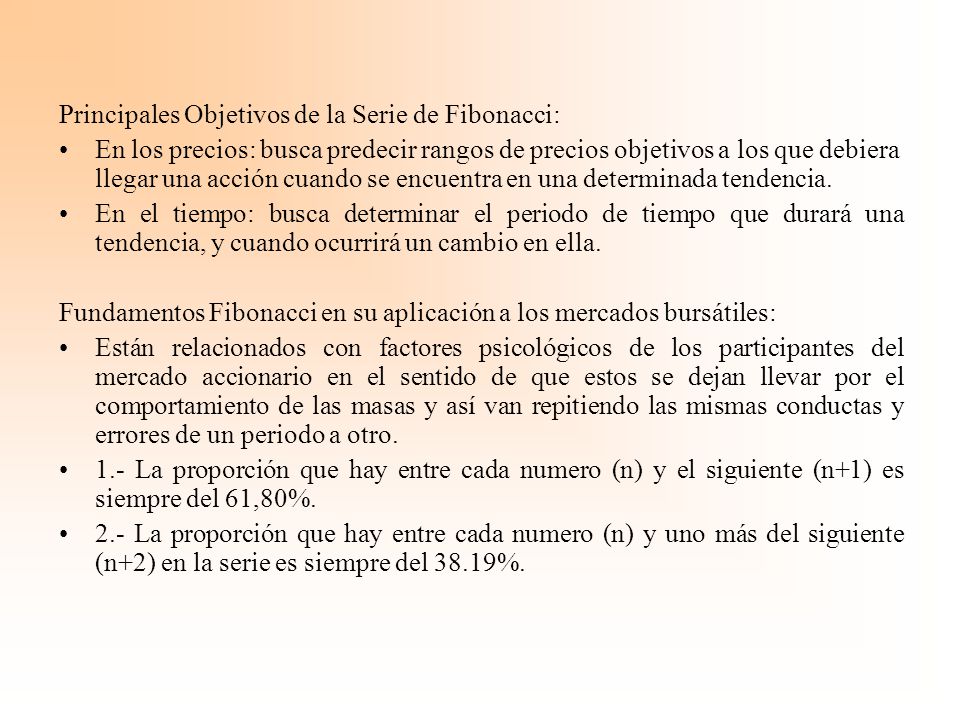 Principales Objetivos de la Serie de Fibonacci:

• En los precios: busca predecir rangos de precios objetivos a los que debiera llegar una acción cuando se encuentra en una determinada tendencia.

• En el tiempo: busca determinar el periodo de tiempo que durará una tendencia, y cuando ocurrirá un cambio en ella.

Fundamentos Fibonacci en su aplicación a los mercados bursátiles:

• Están relacionados con factores psicológicos de los participantes del mercado accionario en el sentido de que estos se dejan llevar por el comportamiento de las masas y así van repitiendo las mismas conductas y errores de un periodo a otro.

• 1.- La proporción que hay entre cada numero (n) y el siguiente (n+1) es siempre del 61,80%.

• 2.- La proporción que hay entre cada numero (n) y uno más del siguiente (n+2) en la serie es siempre del 38.19%.